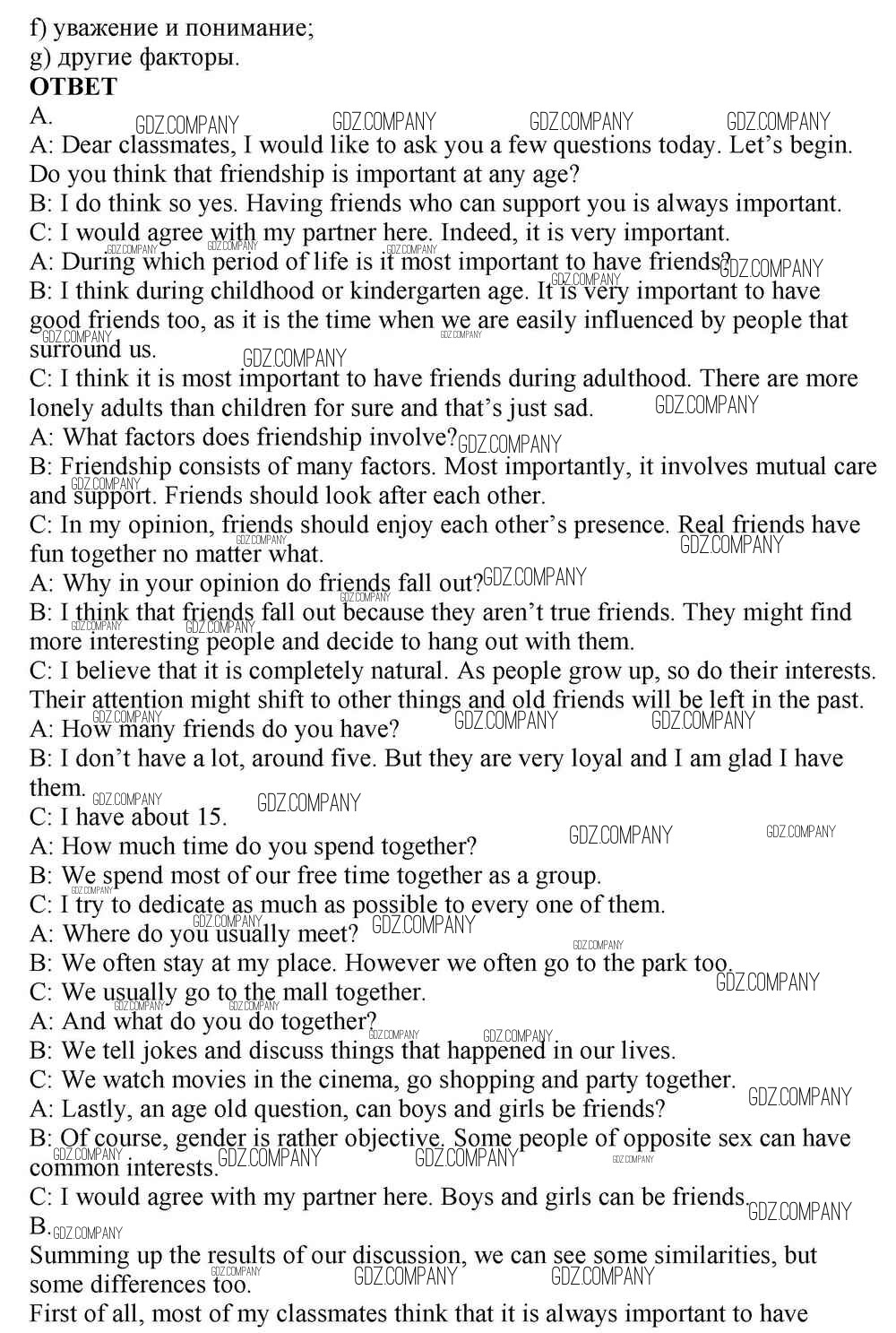 f) уважение и понимание;
g) другие факторы.
ОТВЕТ
A. GDZ.COMPANY GDZ.COMPANY GDZ.COMPANY GDZ.COMPANY
A: Dear classmates, I would like to ask you a few questions today. Let's begin. Do you think that friendship is important at any age?
B: I do think so yes. Having friends who can support you is always important.
C: I would agree with my partner here. Indeed, it is very important.
A: During which period of life is it most important to have friends?
B: I think during childhood or kindergarten age. It is very important to have good friends too, as it is the time when we are easily influenced by people that surround us.
C: I think it is most important to have friends during adulthood. There are more lonely adults than children for sure and that's just sad.
A: What factors does friendship involve?
B: Friendship consists of many factors. Most importantly, it involves mutual care and support. Friends should look after each other.
C: In my opinion, friends should enjoy each other's presence. Real friends have fun together no matter what.
A: Why in your opinion do friends fall out?
B: I think that friends fall out because they aren't true friends. They might find more interesting people and decide to hang out with them.
C: I believe that it is completely natural. As people grow up, so do their interests. Their attention might shift to other things and old friends will be left in the past.
A: How many friends do you have?
B: I don't have a lot, around five. But they are very loyal and I am glad I have them.
C: I have about 15.
A: How much time do you spend together?
B: We spend most of our free time together as a group.
C: I try to dedicate as much as possible to every one of them.
A: Where do you usually meet?
B: We often stay at my place. However we often go to the park too.
C: We usually go to the mall together.
A: And what do you do together?
B: We tell jokes and discuss things that happened in our lives.
C: We watch movies in the cinema, go shopping and party together.
A: Lastly, an age old question, can boys and girls be friends?
B: Of course, gender is rather objective. Some people of opposite sex can have common interests.
C: I would agree with my partner here. Boys and girls can be friends.
B.
Summing up the results of our discussion, we can see some similarities, but some differences too.
First of all, most of my classmates think that it is always important to have